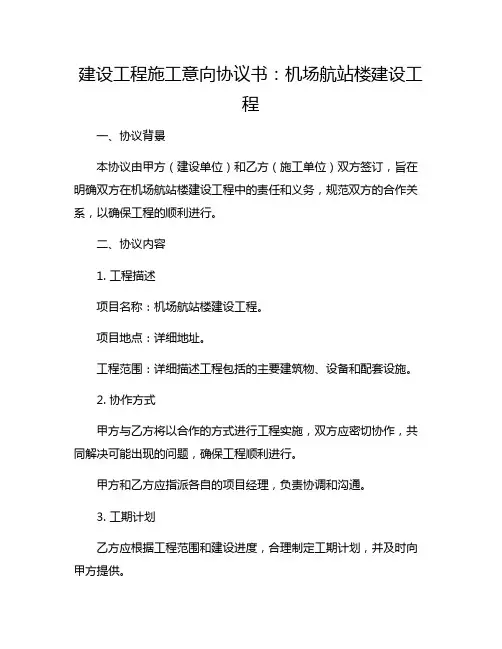 建设工程施工意向协议书：机场航站楼建设工程

一、协议背景

本协议由甲方（建设单位）和乙方（施工单位）双方签订，旨在明确双方在机场航站楼建设工程中的责任和义务，规范双方的合作关系，以确保工程的顺利进行。

二、协议内容

1. 工程描述

项目名称：机场航站楼建设工程。

项目地点：详细地址。

工程范围：详细描述工程包括的主要建筑物、设备和配套设施。

2. 协作方式

甲方与乙方将以合作的方式进行工程实施，双方应密切协作，共同解决可能出现的问题，确保工程顺利进行。

甲方和乙方应指派各自的项目经理，负责协调和沟通。

3. 工期计划

乙方应根据工程范围和建设进度，合理制定工期计划，并及时向甲方提供。